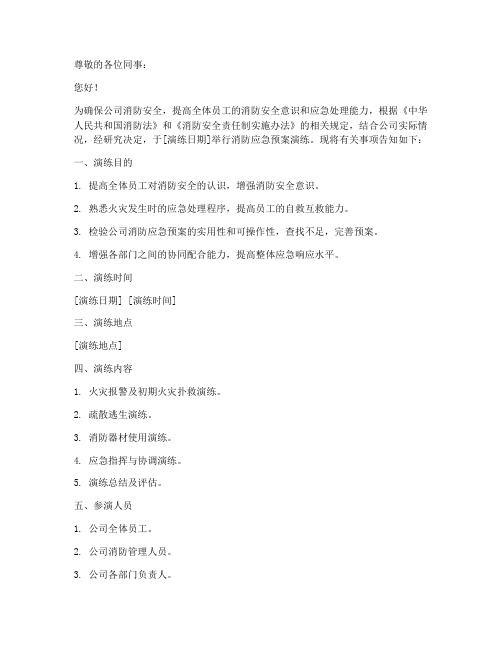 尊敬的各位同事：

您好！

为确保公司消防安全，提高全体员工的消防安全意识和应急处理能力，根据《中华人民共和国消防法》和《消防安全责任制实施办法》的相关规定，结合公司实际情况，经研究决定，于[演练日期]举行消防应急预案演练。现将有关事项告知如下：

一、演练目的

1. 提高全体员工对消防安全的认识，增强消防安全意识。

2. 熟悉火灾发生时的应急处理程序，提高员工的自救互救能力。

3. 检验公司消防应急预案的实用性和可操作性，查找不足，完善预案。

4. 增强各部门之间的协同配合能力，提高整体应急响应水平。

二、演练时间

[演练日期] [演练时间]

三、演练地点

[演练地点]

四、演练内容

1. 火灾报警及初期火灾扑救演练。

2. 疏散逃生演练。

3. 消防器材使用演练。

4. 应急指挥与协调演练。

5. 演练总结及评估。

五、参演人员

1. 公司全体员工。

2. 公司消防管理人员。

3. 公司各部门负责人。